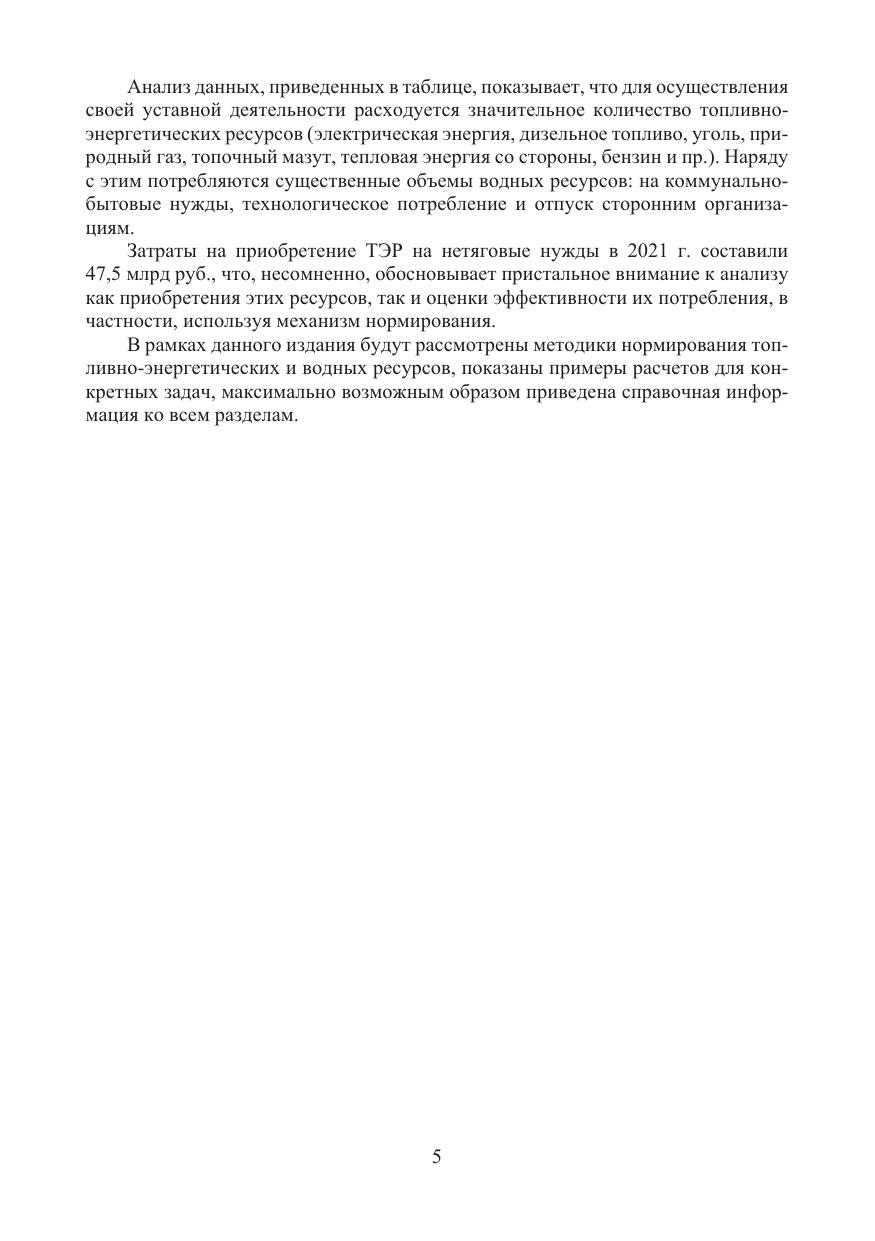 Анализ данных, приведенных в таблице, показывает, что для осуществления своей уставной деятельности расходуется значительное количество топливно-энергетических ресурсов (электрическая энергия, дизельное топливо, уголь, природный газ, топочный мазут, тепловая энергия со стороны, бензин и пр.). Наряду с этим потребляются существенные объемы водных ресурсов: на коммунально-бытовые нужды, технологическое потребление и отпуск сторонним организациям.

Затраты на приобретение ТЭР на нетяговые нужды в 2021 г. составили 47,5 млрд руб., что, несомненно, обосновывает пристальное внимание к анализу как приобретения этих ресурсов, так и оценки эффективности их потребления, в частности, используя механизм нормирования.

В рамках данного издания будут рассмотрены методики нормирования топливно-энергетических и водных ресурсов, показаны примеры расчетов для конкретных задач, максимально возможным образом приведена справочная информация ко всем разделам.

5